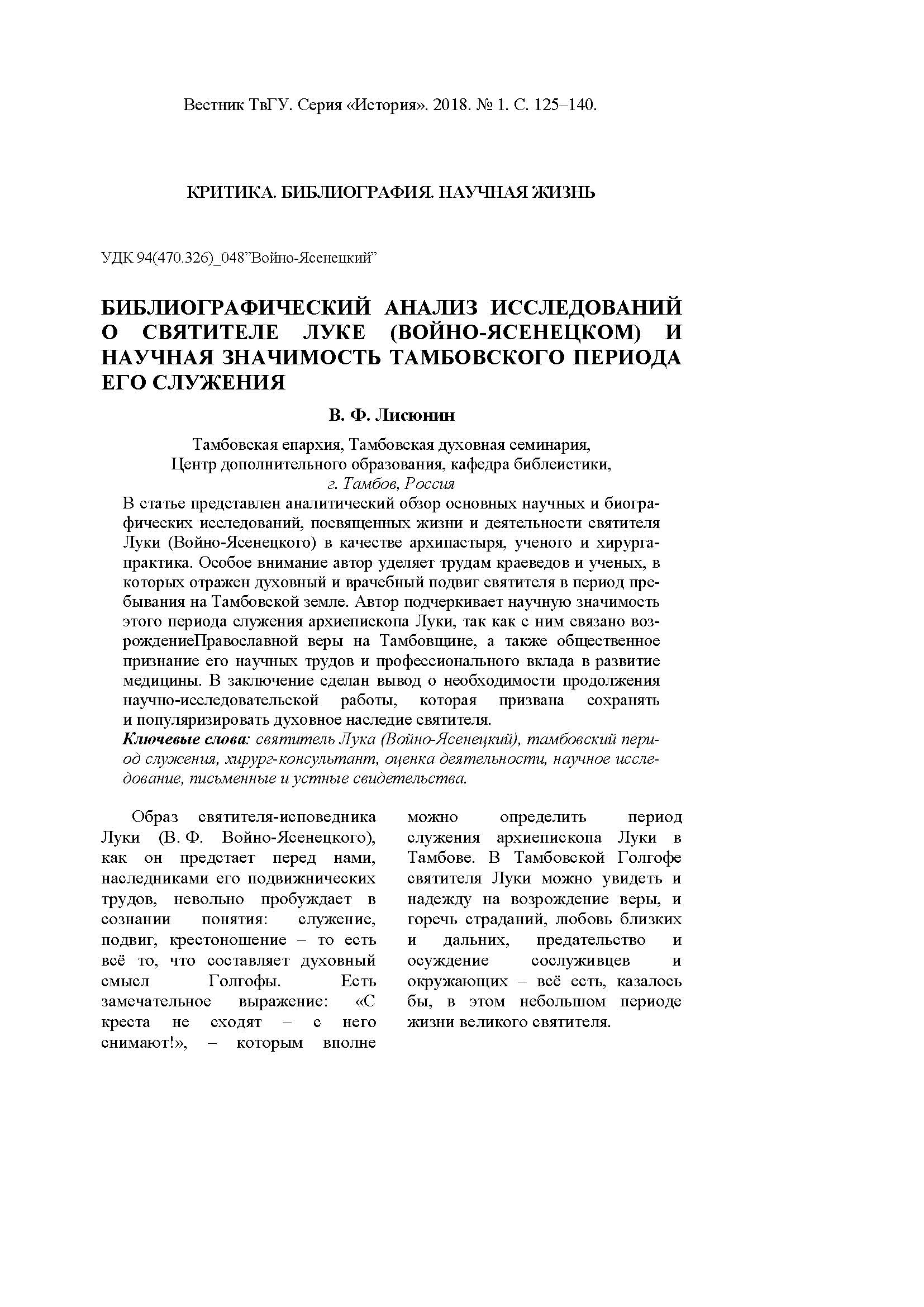 Вестник ТвГУ. Серия «История». 2018. № 1. С. 125–140.

КРИТИКА. БИБЛИОГРАФИЯ. НАУЧНАЯ ЖИЗНЬ

УДК 94(470.326)_048"Войно-Ясенецкий"

БИБЛИОГРАФИЧЕСКИЙ АНАЛИЗ ИССЛЕДОВАНИЙ О СВЯТИТЕЛЕ ЛУКЕ (ВОЙНО-ЯСЕНЕЦКОМ) И НАУЧНАЯ ЗНАЧИМОСТЬ ТАМБОВСКОГО ПЕРИОДА ЕГО СЛУЖЕНИЯ

В. Ф. Лисюнин

Тамбовская епархия, Тамбовская духовная семинария,
Центр дополнительного образования, кафедра библеистики,
г. Тамбов, Россия

В статье представлен аналитический обзор основных научных и биографических исследований, посвященных жизни и деятельности святителя Луки (Войно-Ясенецкого) в качестве архипастыря, ученого и хирурга-практика. Особое внимание автор уделяет трудам краеведов и ученых, в которых отражен духовный и врачебный подвиг святителя в период пребывания на Тамбовской земле. Автор подчеркивает научную значимость этого периода служения архиепископа Луки, так как с ним связано возрождениеПравославной веры на Тамбовщине, а также общественное признание его научных трудов и профессионального вклада в развитие медицины. В заключение сделан вывод о необходимости продолжения научно-исследовательской работы, которая призвана сохранять и популяризировать духовное наследие святителя.

Ключевые слова: святитель Лука (Войно-Ясенецкий), тамбовский период служения, хирург-консультант, оценка деятельности, научное исследование, письменные и устные свидетельства.

Образ святителя-исповедника Луки (В. Ф. Войно-Ясенецкого), как он предстает перед нами, наследниками его подвижнических трудов, невольно пробуждает в сознании понятия: служение, подвиг, крестоношение – то есть всё то, что составляет духовный смысл Голгофы. Есть замечательное выражение: «С креста не сходят – с него снимают!», – которым вполне можно определить период служения архиепископа Луки в Тамбове. В Тамбовской Голгофе святителя Луки можно увидеть и надежду на возрождение веры, и горечь страданий, любовь близких и дальних, предательство и осуждение сослуживцев и окружающих – всё есть, казалось бы, в этом небольшом периоде жизни великого святителя.